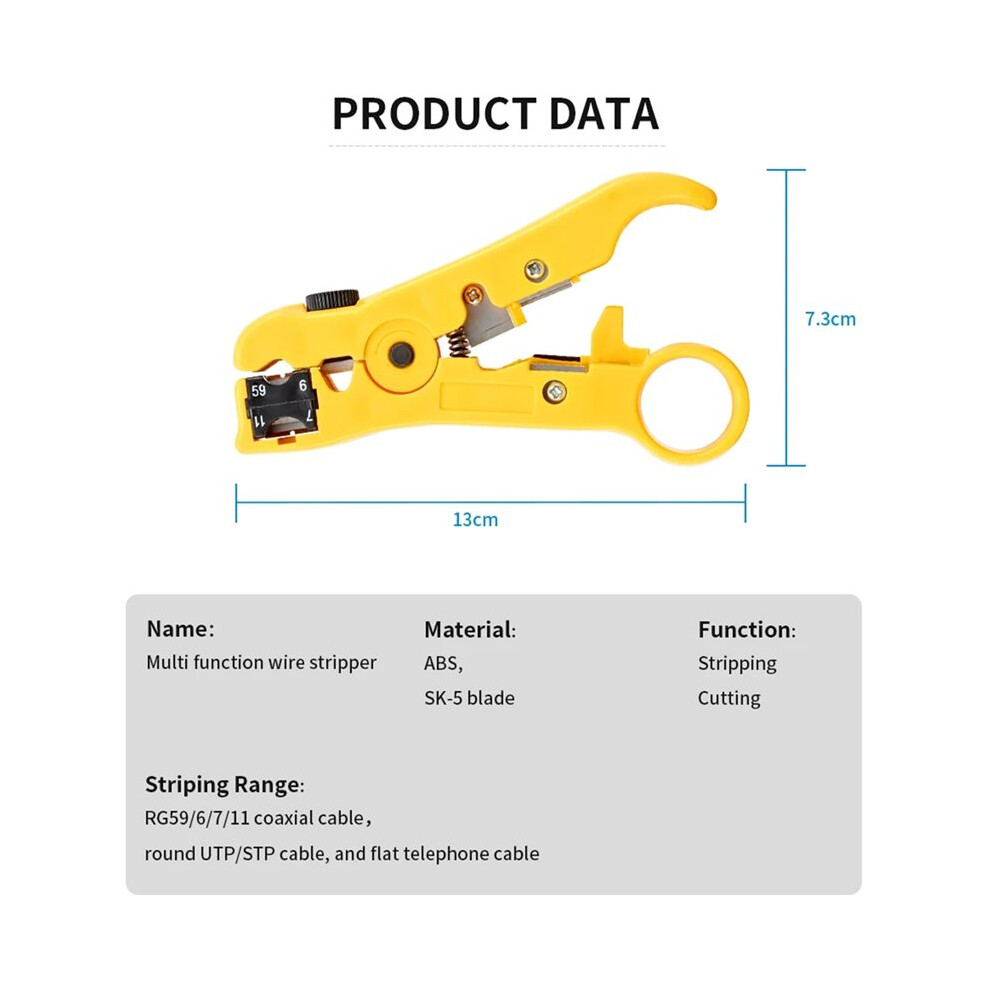 PRODUCT DATA

59 6 11 7

7.3cm

13cm

Name:
Multi function wire stripper

Material:
ABS,
SK-5 blade

Function:
Stripping
Cutting

Striping Range:
RG59/6/7/11 coaxial cable,
round UTP/STP cable, and flat telephone cable